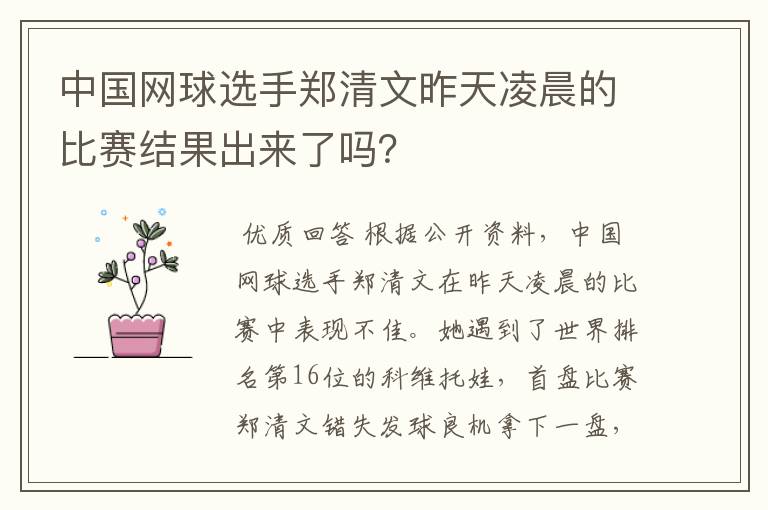 中国网球选手郑清文昨天凌晨的比赛结果出来了吗?

优质回答 根据公开资料，中国网球选手郑清文在昨天凌晨的比赛中表现不佳。她遇到了世界排名第16位的科维托娃，首盘比赛郑清文错失发球良机拿下一盘，